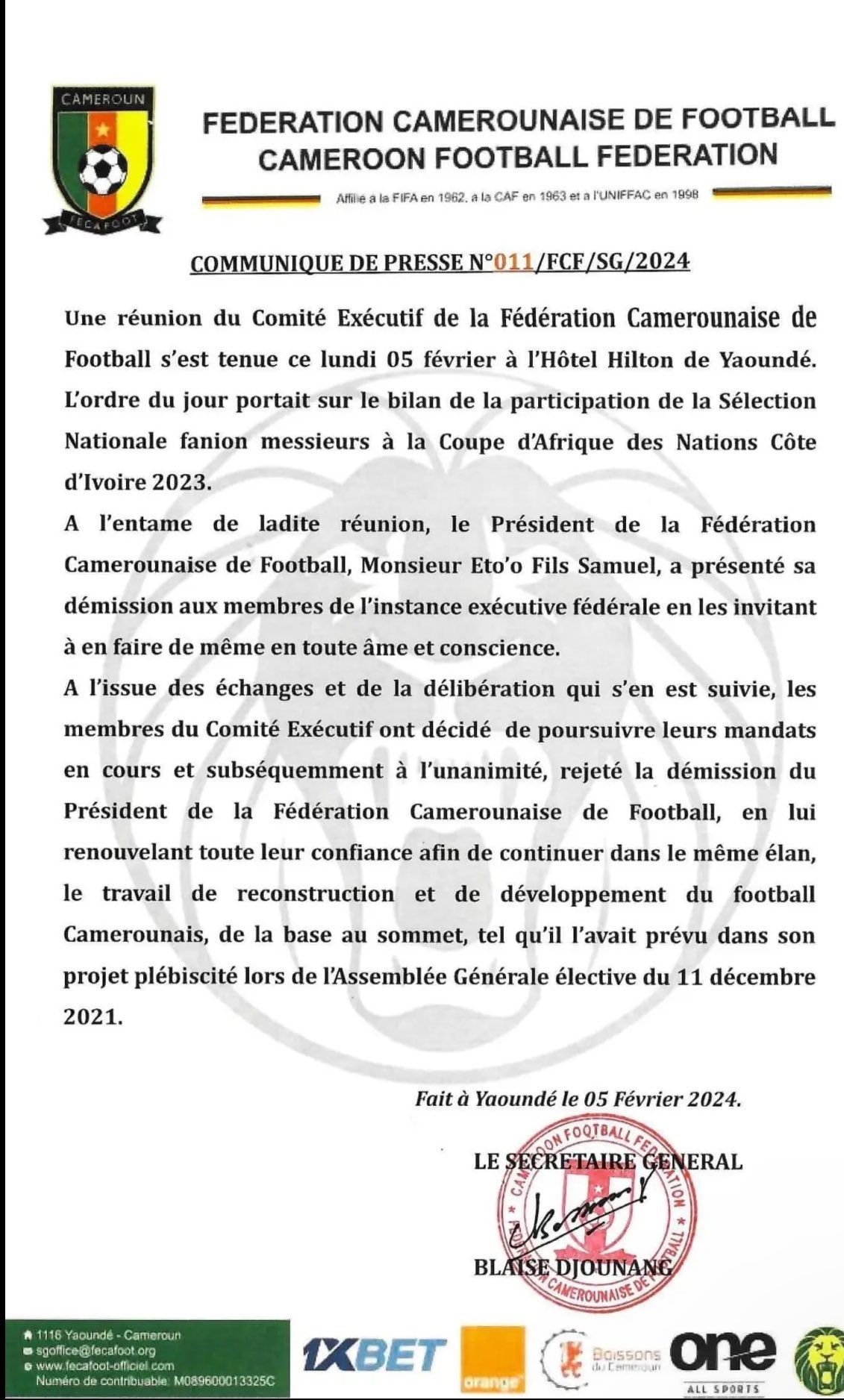 CAMEROUN
FECAFOOT

FEDERATION CAMEROUNAISE DE FOOTBALL
CAMEROON FOOTBALL FEDERATION

Affilie a la FIFA en 1962, a la CAF en 1963 et a l'UNIFFAC en 1998

COMMUNIQUE DE PRESSE N°011/FCF/SG/2024

Une réunion du Comité Exécutif de la Fédération Camerounaise de Football s'est tenue ce lundi 05 février à l'Hôtel Hilton de Yaoundé. L'ordre du jour portait sur le bilan de la participation de la Sélection Nationale fanion messieurs à la Coupe d'Afrique des Nations Côte d'Ivoire 2023.

A l'entame de ladite réunion, le Président de la Fédération Camerounaise de Football, Monsieur Eto'o Fils Samuel, a présenté sa démission aux membres de l'instance exécutive fédérale en les invitant à en faire de même en toute âme et conscience.

A l'issue des échanges et de la délibération qui s'en est suivie, les membres du Comité Exécutif ont décidé de poursuivre leurs mandats en cours et subséquemment à l'unanimité, rejeté la démission du Président de la Fédération Camerounaise de Football, en lui renouvelant toute leur confiance afin de continuer dans le même élan, le travail de reconstruction et de développement du football Camerounais, de la base au sommet, tel qu'il l'avait prévu dans son projet plébiscité lors de l'Assemblée Générale élective du 11 décembre 2021.

Fait à Yaoundé le 05 Février 2024.

LE SECRETAIRE GENERAL

CAMEROON FOOTBALL FEDERATION
FEDERATION CAMEROUNAISE DE FOOTBALL

BLAISE DJOUNANG

1116 Yaoundé - Cameroun
sgoffice@fecafoot.org
www.fecafoot-officiel.com
Numéro de contribuable: M089600013325C

1XBET
orange
Boissons du Cameroun
one
ALL SPORTS